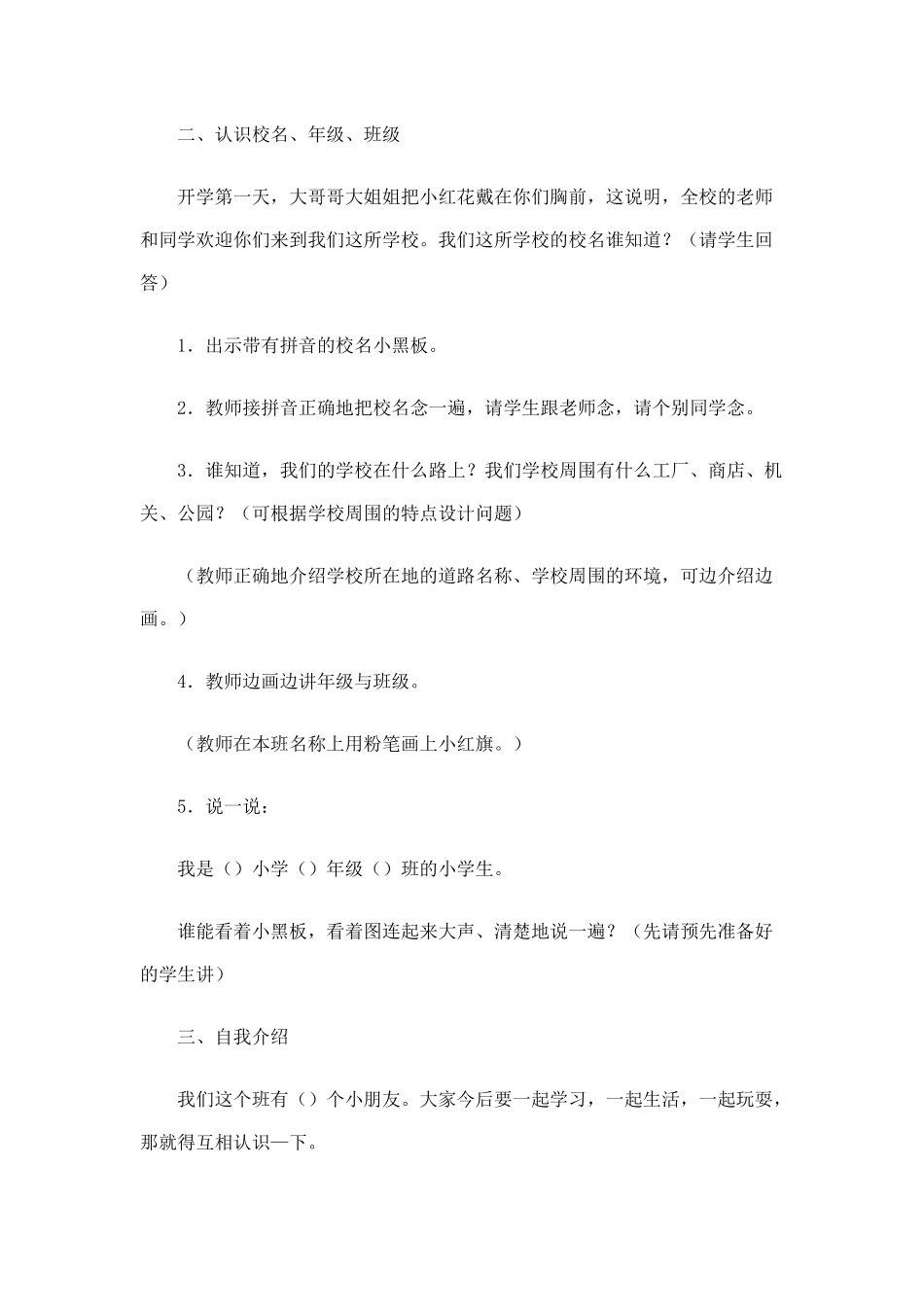 二、认识校名、年级、班级

开学第一天，大哥哥大姐姐把小红花戴在你们胸前，这说明，全校的老师和同学欢迎你们来到我们这所学校。我们这所学校的校名谁知道？（请学生回答）

1．出示带有拼音的校名小黑板。

2．教师接拼音正确地把校名念一遍，请学生跟老师念，请个别同学念。

3．谁知道，我们的学校在什么路上？我们学校周围有什么工厂、商店、机关、公园？（可根据学校周围的特点设计问题）

（教师正确地介绍学校所在地的道路名称、学校周围的环境，可边介绍边画。）

4．教师边画边讲年级与班级。

（教师在本班名称上用粉笔画上小红旗。）

5．说一说：

我是（）小学（）年级（）班的小学生。

谁能看着小黑板，看着图连起来大声、清楚地说一遍？（先请预先准备好的学生讲）

三、自我介绍

我们这个班有（）个小朋友。大家今后要一起学习，一起生活，一起玩耍，那就得互相认识一下。